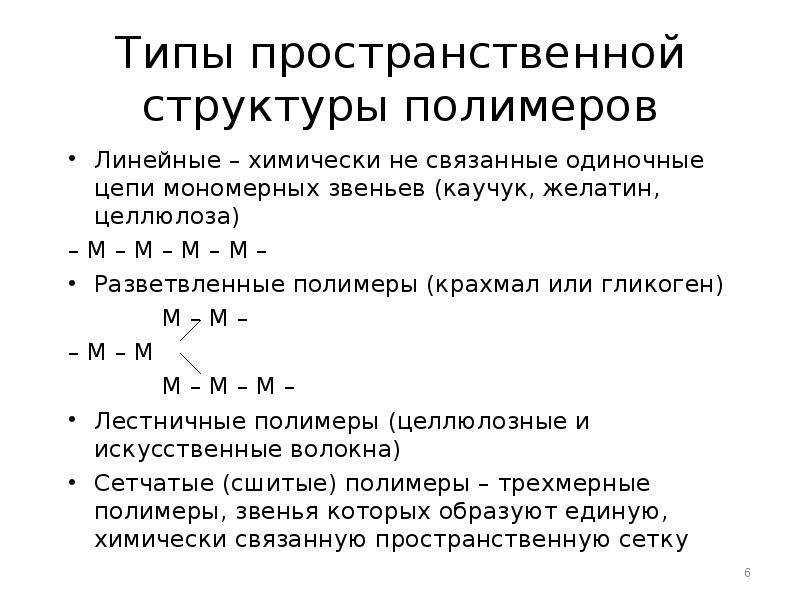 Типы пространственной структуры полимеров

• Линейные – химически не связанные одиночные цепи мономерных звеньев (каучук, желатин, целлюлоза)

– М – М – М – М –

• Разветвленные полимеры (крахмал или гликоген)

М – М –

– М – М

М – М – М –

• Лестничные полимеры (целлюлозные и искусственные волокна)

• Сетчатые (сшитые) полимеры – трехмерные полимеры, звенья которых образуют единую, химически связанную пространственную сетку

6